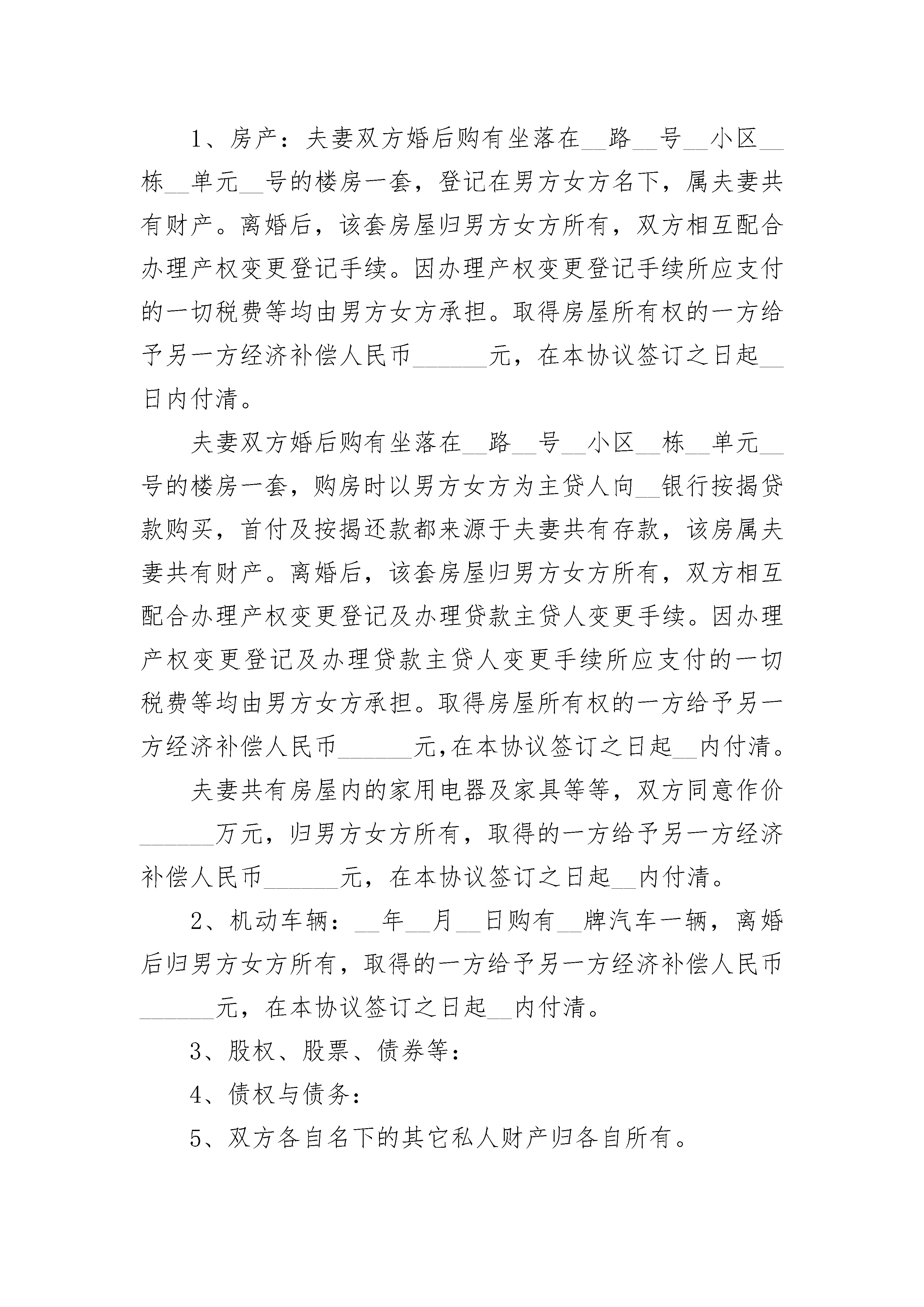 1、房产：夫妻双方婚后购有坐落在__路__号__小区__栋__单元__号的楼房一套，登记在男方女方名下，属夫妻共有财产。离婚后，该套房屋归男方女方所有，双方相互配合办理产权变更登记手续。因办理产权变更登记手续所应支付的一切税费等均由男方女方承担。取得房屋所有权的一方给予另一方经济补偿人民币______元，在本协议签订之日起__日内付清。

夫妻双方婚后购有坐落在__路__号__小区__栋__单元__号的楼房一套，购房时以男方女方为主贷人向__银行按揭贷款购买，首付及按揭还款都来源于夫妻共有存款，该房属夫妻共有财产。离婚后，该套房屋归男方女方所有，双方相互配合办理产权变更登记及办理贷款主贷人变更手续。因办理产权变更登记及办理贷款主贷人变更手续所应支付的一切税费等均由男方女方承担。取得房屋所有权的一方给予另一方经济补偿人民币______元,在本协议签订之日起__内付清。

夫妻共有房屋内的家用电器及家具等等，双方同意作价______万元，归男方女方所有，取得的一方给予另一方经济补偿人民币______元，在本协议签订之日起__内付清。

2、机动车辆：__年__月__日购有__牌汽车一辆，离婚后归男方女方所有，取得的一方给予另一方经济补偿人民币______元，在本协议签订之日起__内付清。

3、股权、股票、债券等：

4、债权与债务：

5、双方各自名下的其它私人财产归各自所有。